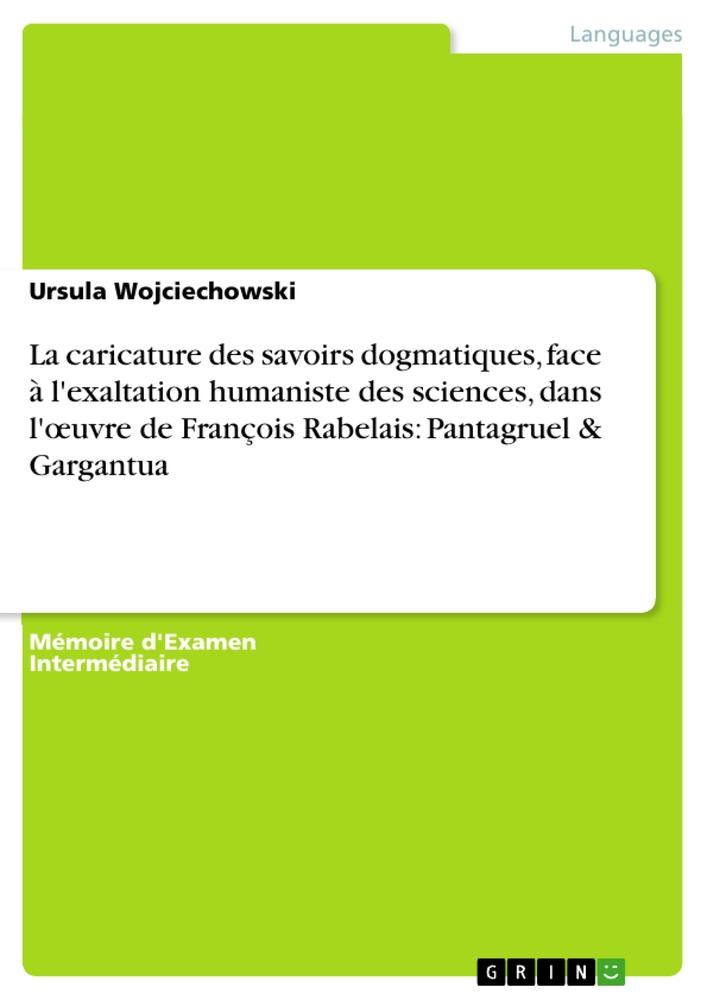 Languages

Ursula Wojciechowski

La caricature des savoirs dogmatiques, face à l'exaltation humaniste des sciences, dans l'œuvre de François Rabelais: Pantagruel & Gargantua

Mémoire d'Examen Intermédiaire

GRIN